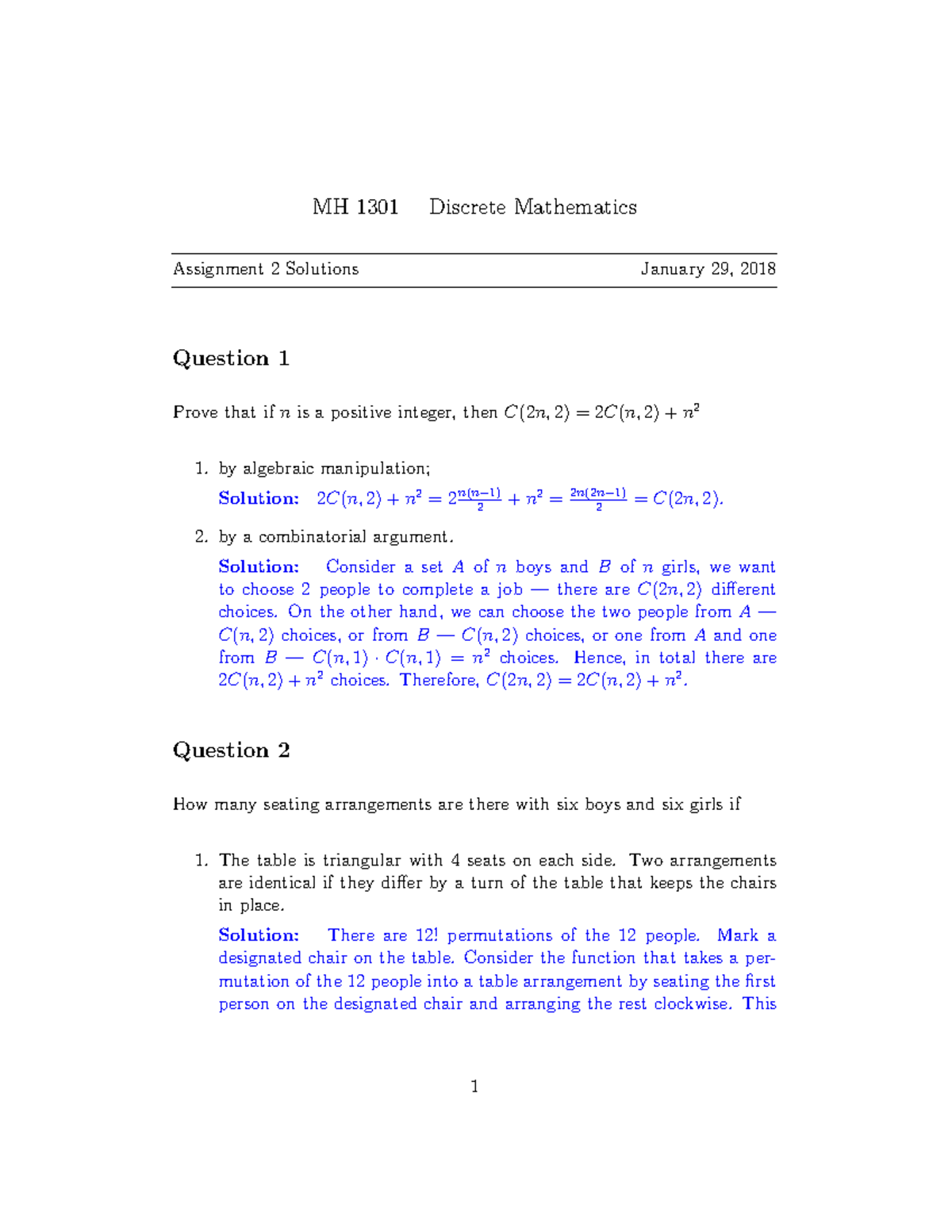 MH 1301 Discrete Mathematics

Assignment 2 Solutions January 29, 2018

Question 1

Prove that if $n$ is a positive integer, then $C(2n, 2) = 2C(n, 2) + n^2$

1. by algebraic manipulation;

Solution: $2C(n, 2) + n^2 = 2\frac{n(n-1)}{2} + n^2 = \frac{2n(2n-1)}{2} = C(2n, 2)$.

2. by a combinatorial argument.

Solution: Consider a set $A$ of $n$ boys and $B$ of $n$ girls, we want to choose 2 people to complete a job — there are $C(2n, 2)$ different choices. On the other hand, we can choose the two people from $A$ — $C(n, 2)$ choices, or from $B$ — $C(n, 2)$ choices, or one from $A$ and one from $B$ — $C(n, 1) \cdot C(n, 1) = n^2$ choices. Hence, in total there are $2C(n, 2) + n^2$ choices. Therefore, $C(2n, 2) = 2C(n, 2) + n^2$.

Question 2

How many seating arrangements are there with six boys and six girls if

1. The table is triangular with 4 seats on each side. Two arrangements are identical if they differ by a turn of the table that keeps the chairs in place.

Solution: There are 12! permutations of the 12 people. Mark a designated chair on the table. Consider the function that takes a permutation of the 12 people into a table arrangement by seating the first person on the designated chair and arranging the rest clockwise. This

1